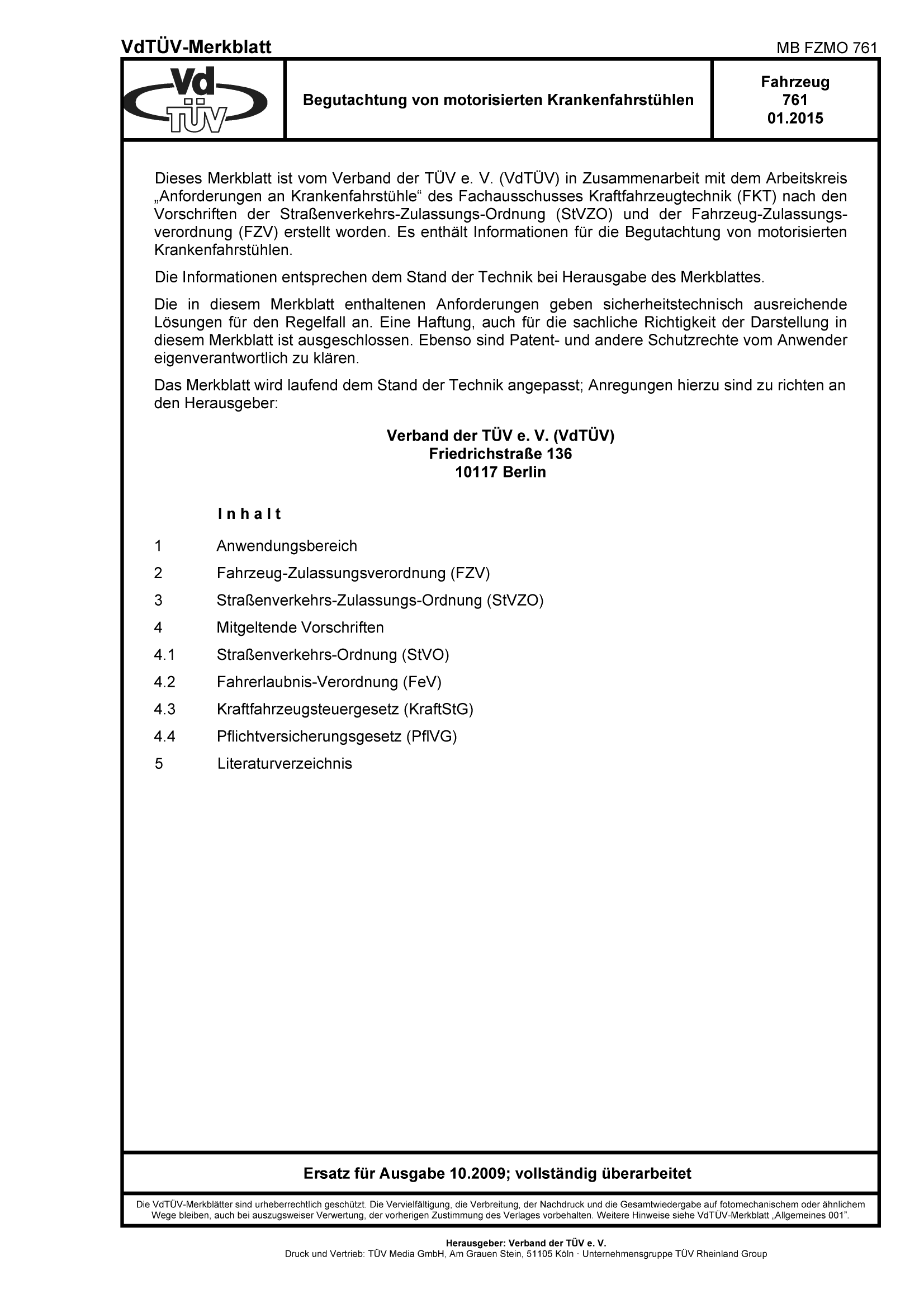 VdTÜV-Merkblatt

MB FZMO 761

Vd TÜV

Begutachtung von motorisierten Krankenfahrstühlen

Fahrzeug
761
01.2015

Dieses Merkblatt ist vom Verband der TÜV e. V. (VdTÜV) in Zusammenarbeit mit dem Arbeitskreis „Anforderungen an Krankenfahrstühle“ des Fachausschusses Kraftfahrzeugtechnik (FKT) nach den Vorschriften der Straßenverkehrs-Zulassungs-Ordnung (StVZO) und der Fahrzeug-Zulassungsverordnung (FZV) erstellt worden. Es enthält Informationen für die Begutachtung von motorisierten Krankenfahrstühlen.

Die Informationen entsprechen dem Stand der Technik bei Herausgabe des Merkblattes.

Die in diesem Merkblatt enthaltenen Anforderungen geben sicherheitstechnisch ausreichende Lösungen für den Regelfall an. Eine Haftung, auch für die sachliche Richtigkeit der Darstellung in diesem Merkblatt ist ausgeschlossen. Ebenso sind Patent- und andere Schutzrechte vom Anwender eigenverantwortlich zu klären.

Das Merkblatt wird laufend dem Stand der Technik angepasst; Anregungen hierzu sind zu richten an den Herausgeber:

Verband der TÜV e. V. (VdTÜV)
Friedrichstraße 136
10117 Berlin

Inhalt

1 Anwendungsbereich
2 Fahrzeug-Zulassungsverordnung (FZV)
3 Straßenverkehrs-Zulassungs-Ordnung (StVZO)
4 Mitgeltende Vorschriften
4.1 Straßenverkehrs-Ordnung (StVO)
4.2 Fahrerlaubnis-Verordnung (FeV)
4.3 Kraftfahrzeugsteuergesetz (KraftStG)
4.4 Pflichtversicherungsgesetz (PflVG)
5 Literaturverzeichnis

Ersatz für Ausgabe 10.2009; vollständig überarbeitet

Die VdTÜV-Merkblätter sind urheberrechtlich geschützt. Die Vervielfältigung, die Verbreitung, der Nachdruck und die Gesamtwiedergabe auf fotomechanischem oder ähnlichem Wege bleiben, auch bei auszugsweiser Verwertung, der vorherigen Zustimmung des Verlages vorbehalten. Weitere Hinweise siehe VdTÜV-Merkblatt „Allgemeines 001“.

Herausgeber: Verband der TÜV e. V.
Druck und Vertrieb: TÜV Media GmbH, Am Grauen Stein, 51105 Köln · Unternehmensgruppe TÜV Rheinland Group